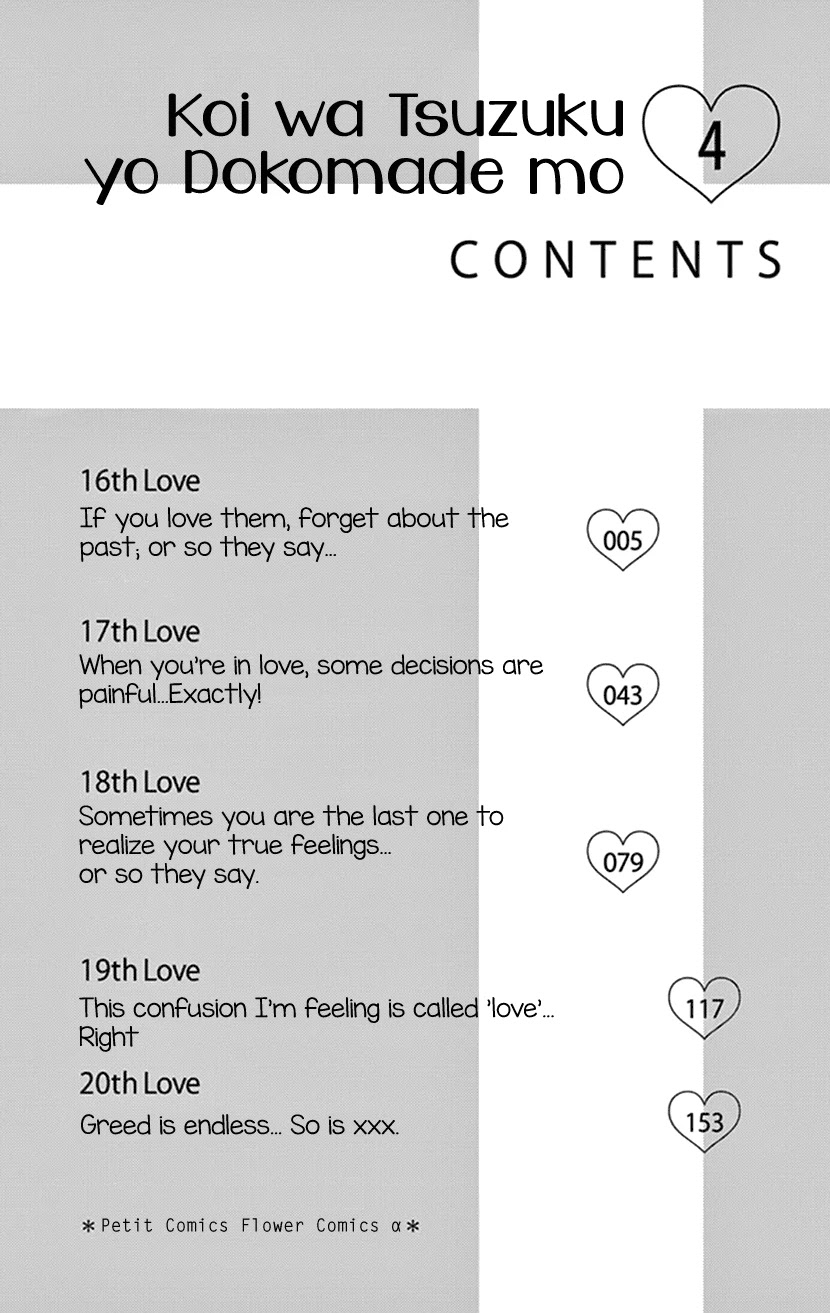 Koi wa Tsuzuku yo Dokomade mo 4

CONTENTS

16th Love
If you love them, forget about the past; or so they say...
005

17th Love
When you're in love, some decisions are painful...Exactly!
043

18th Love
Sometimes you are the last one to realize your true feelings... or so they say.
079

19th Love
This confusion I'm feeling is called 'love'... Right
117

20th Love
Greed is endless... So is xxx.
153

＊Petit Comics Flower Comics α＊